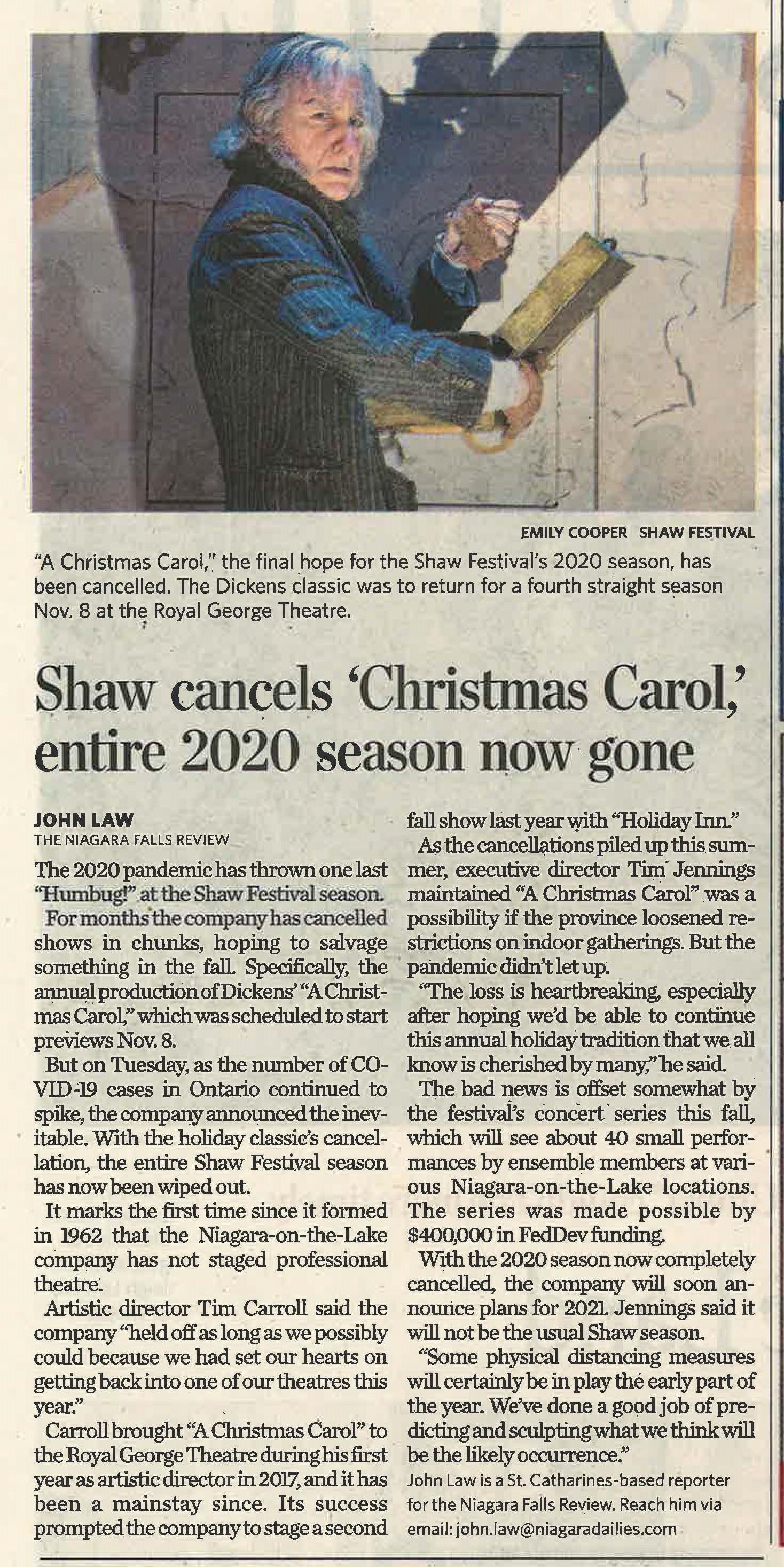 EMILY COOPER SHAW FESTIVAL

"A Christmas Carol," the final hope for the Shaw Festival's 2020 season, has been cancelled. The Dickens classic was to return for a fourth straight season Nov. 8 at the Royal George Theatre.

Shaw cancels 'Christmas Carol,' entire 2020 season now gone

JOHN LAW
THE NIAGARA FALLS REVIEW

The 2020 pandemic has thrown one last "Humbug!" at the Shaw Festival season.

For months the company has cancelled shows in chunks, hoping to salvage something in the fall. Specifically, the annual production of Dickens' "A Christmas Carol," which was scheduled to start previews Nov. 8.

But on Tuesday, as the number of COVID-19 cases in Ontario continued to spike, the company announced the inevitable. With the holiday classic's cancellation, the entire Shaw Festival season has now been wiped out.

It marks the first time since it formed in 1962 that the Niagara-on-the-Lake company has not staged professional theatre.

Artistic director Tim Carroll said the company "held off as long as we possibly could because we had set our hearts on getting back into one of our theatres this year."

Carroll brought "A Christmas Carol" to the Royal George Theatre during his first year as artistic director in 2017, and it has been a mainstay since. Its success prompted the company to stage a second fall show last year with "Holiday Inn."

As the cancellations piled up this summer, executive director Tim Jennings maintained "A Christmas Carol" was a possibility if the province loosened restrictions on indoor gatherings. But the pandemic didn't let up.

"The loss is heartbreaking, especially after hoping we'd be able to continue this annual holiday tradition that we all know is cherished by many," he said.

The bad news is offset somewhat by the festival's concert series this fall, which will see about 40 small performances by ensemble members at various Niagara-on-the-Lake locations. The series was made possible by $400,000 in FedDev funding.

With the 2020 season now completely cancelled, the company will soon announce plans for 2021. Jennings said it will not be the usual Shaw season.

"Some physical distancing measures will certainly be in play the early part of the year. We've done a good job of predicting and sculpting what we think will be the likely occurrence."

John Law is a St. Catharines-based reporter for the Niagara Falls Review. Reach him via email: john.law@niagaradailies.com